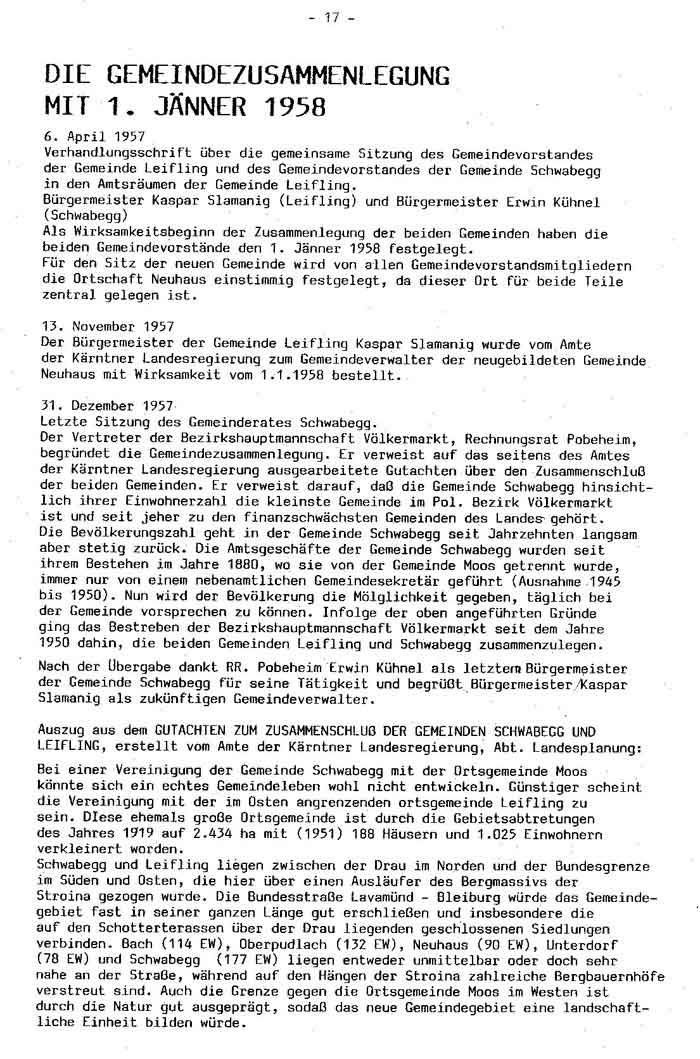 - 17 -

DIE GEMEINDEZUSAMMENLEGUNG MIT 1. JÄNNER 1958

6. April 1957
Verhandlungsschrift über die gemeinsame Sitzung des Gemeindevorstandes der Gemeinde Leifling und des Gemeindevorstandes der Gemeinde Schwabegg in den Amtsräumen der Gemeinde Leifling.
Bürgermeister Kaspar Slamanig (Leifling) und Bürgermeister Erwin Kühnel (Schwabegg)
Als Wirksamkeitsbeginn der Zusammenlegung der beiden Gemeinden haben die beiden Gemeindevorstände den 1. Jänner 1958 festgelegt.
Für den Sitz der neuen Gemeinde wird von allen Gemeindevorstandsmitgliedern die Ortschaft Neuhaus einstimmig festgelegt, da dieser Ort für beide Teile zentral gelegen ist.

13. November 1957
Der Bürgermeister der Gemeinde Leifling Kaspar Slamanig wurde vom Amte der Kärntner Landesregierung zum Gemeindeverwalter der neugebildeten Gemeinde Neuhaus mit Wirksamkeit vom 1.1.1958 bestellt.

31. Dezember 1957
Letzte Sitzung des Gemeinderates Schwabegg.
Der Vertreter der Bezirkshauptmannschaft Völkermarkt, Rechnungsrat Pobeheim, begründet die Gemeindezusammenlegung. Er verweist auf das seitens des Amtes der Kärntner Landesregierung ausgearbeitete Gutachten über den Zusammenschluß der beiden Gemeinden. Er verweist darauf, daß die Gemeinde Schwabegg hinsichtlich ihrer Einwohnerzahl die kleinste Gemeinde im Pol. Bezirk Völkermarkt ist und seit jeher zu den finanzschwächsten Gemeinden des Landes gehört.
Die Bevölkerungszahl geht in der Gemeinde Schwabegg seit Jahrzehnten langsam aber stetig zurück. Die Amtsgeschäfte der Gemeinde Schwabegg wurden seit ihrem Bestehen im Jahre 1880, wo sie von der Gemeinde Moos getrennt wurde, immer nur von einem nebenamtlichen Gemeindesekretär geführt (Ausnahme 1945 bis 1950). Nun wird der Bevölkerung die Möglichkeit gegeben, täglich bei der Gemeinde vorsprechen zu können. Infolge der oben angeführten Gründe ging das Bestreben der Bezirkshauptmannschaft Völkermarkt seit dem Jahre 1950 dahin, die beiden Gemeinden Leifling und Schwabegg zusammenzulegen.

Nach der Übergabe dankt RR. Pobeheim Erwin Kühnel als letztem Bürgermeister der Gemeinde Schwabegg für seine Tätigkeit und begrüßt Bürgermeister Kaspar Slamanig als zukünftigen Gemeindeverwalter.

Auszug aus dem GUTACHTEN ZUM ZUSAMMENSCHLUß DER GEMEINDEN SCHWABEGG UND LEIFLING, erstellt vom Amte der Kärntner Landesregierung, Abt. Landesplanung:

Bei einer Vereinigung der Gemeinde Schwabegg mit der Ortsgemeinde Moos könnte sich ein echtes Gemeindeleben wohl nicht entwickeln. Günstiger scheint die Vereinigung mit der im Osten angrenzenden ortsgemeinde Leifling zu sein. DIese ehemals große Ortsgemeinde ist durch die Gebietsabtretungen des Jahres 1919 auf 2.434 ha mit (1951) 188 Häusern und 1.025 Einwohnern verkleinert worden.
Schwabegg und Leifling liegen zwischen der Drau im Norden und der Bundesgrenze im Süden und Osten, die hier über einen Ausläufer des Bergmassivs der Stroina gezogen wurde. Die Bundesstraße Lavamünd - Bleiburg würde das Gemeindegebiet fast in seiner ganzen Länge gut erschließen und insbesondere die auf den Schotterterassen über der Drau liegenden geschlossenen Siedlungen verbinden. Bach (114 EW), Oberpudlach (132 EW), Neuhaus (90 EW), Unterdorf (78 EW) und Schwabegg (177 EW) liegen entweder unmittelbar oder doch sehr nahe an der Straße, während auf den Hängen der Stroina zahlreiche Bergbauernhöfe verstreut sind. Auch die Grenze gegen die Ortsgemeinde Moos im Westen ist durch die Natur gut ausgeprägt, sodaß das neue Gemeindegebiet eine landschaftliche Einheit bilden würde.